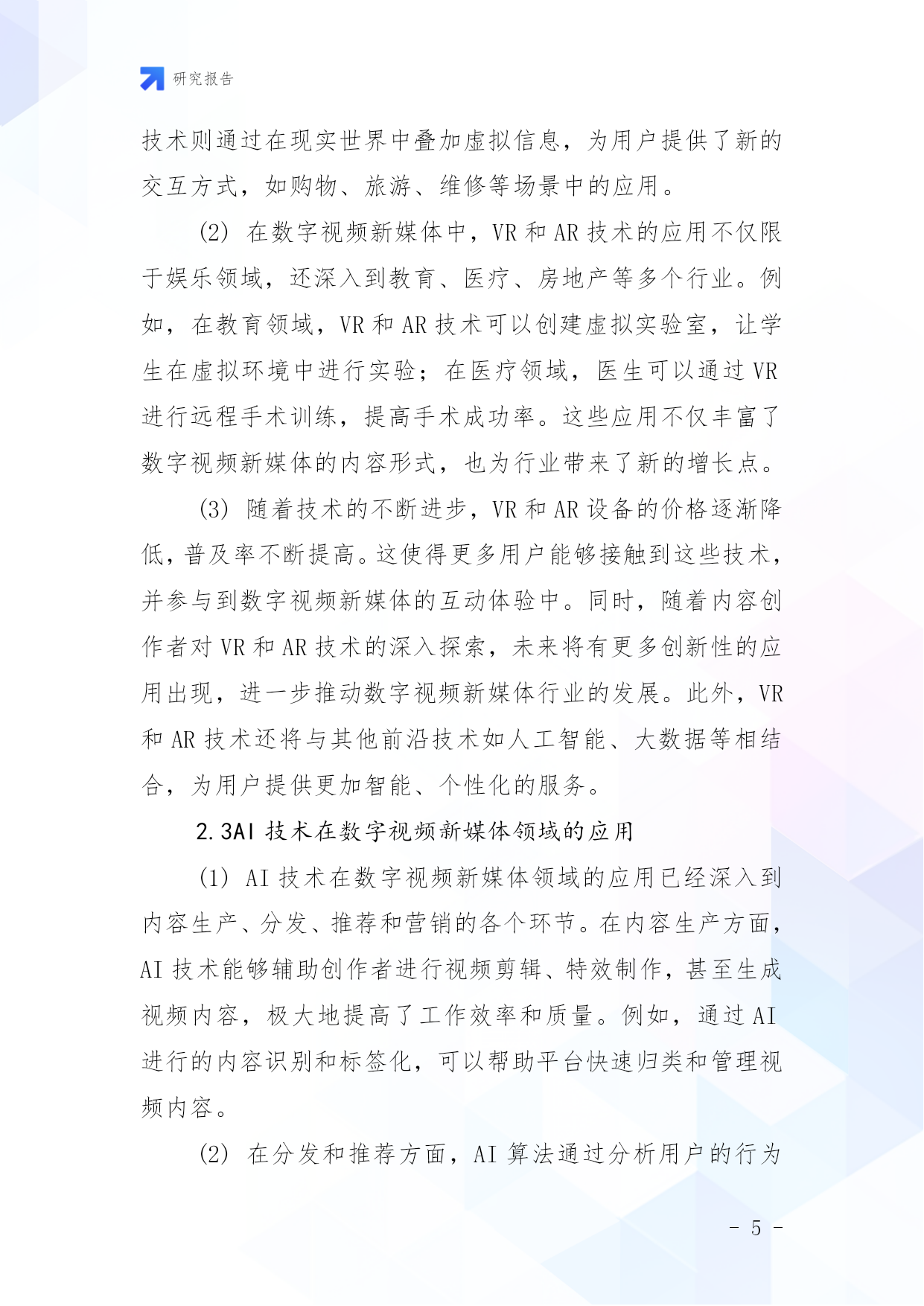 研究报告

技术则通过在现实世界中叠加虚拟信息，为用户提供了新的交互方式，如购物、旅游、维修等场景中的应用。

(2) 在数字视频新媒体中，VR 和 AR 技术的应用不仅限于娱乐领域，还深入到教育、医疗、房地产等多个行业。例如，在教育领域，VR 和 AR 技术可以创建虚拟实验室，让学生在虚拟环境中进行实验；在医疗领域，医生可以通过 VR 进行远程手术训练，提高手术成功率。这些应用不仅丰富了数字视频新媒体的内容形式，也为行业带来了新的增长点。

(3) 随着技术的不断进步，VR 和 AR 设备的价格逐渐降低，普及率不断提高。这使得更多用户能够接触到这些技术，并参与到数字视频新媒体的互动体验中。同时，随着内容创作者对 VR 和 AR 技术的深入探索，未来将有更多创新性的应用出现，进一步推动数字视频新媒体行业的发展。此外，VR 和 AR 技术还将与其他前沿技术如人工智能、大数据等相结合，为用户提供更加智能、个性化的服务。

2.3AI 技术在数字视频新媒体领域的应用

(1) AI 技术在数字视频新媒体领域的应用已经深入到内容生产、分发、推荐和营销的各个环节。在内容生产方面，AI 技术能够辅助创作者进行视频剪辑、特效制作，甚至生成视频内容，极大地提高了工作效率和质量。例如，通过 AI 进行的内容识别和标签化，可以帮助平台快速归类和管理视频内容。

(2) 在分发和推荐方面，AI 算法通过分析用户的行为

- 5 -